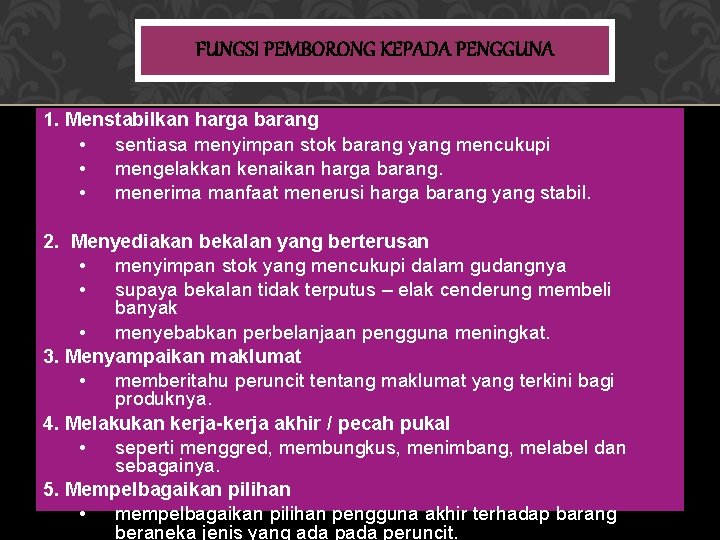 FUNGSI PEMBORONG KEPADA PENGGUNA

1. Menstabilkan harga barang
• sentiasa menyimpan stok barang yang mencukupi
• mengelakkan kenaikan harga barang.
• menerima manfaat menerusi harga barang yang stabil.

2. Menyediakan bekalan yang berterusan
• menyimpan stok yang mencukupi dalam gudangnya
• supaya bekalan tidak terputus – elak cenderung membeli banyak
• menyebabkan perbelanjaan pengguna meningkat.

3. Menyampaikan maklumat
• memberitahu peruncit tentang maklumat yang terkini bagi produknya.

4. Melakukan kerja-kerja akhir / pecah pukal
• seperti menggred, membungkus, menimbang, melabel dan sebagainya.

5. Mempelbagaikan pilihan
• mempelbagaikan pilihan pengguna akhir terhadap barang beraneka jenis yang ada pada peruncit.